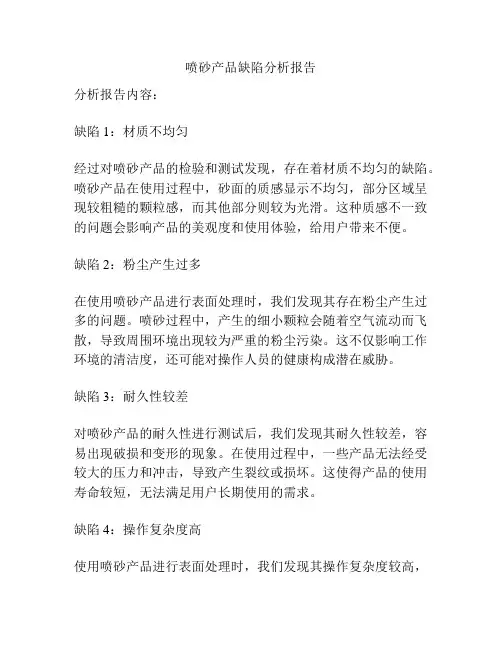 喷砂产品缺陷分析报告

分析报告内容：

缺陷 1：材质不均匀

经过对喷砂产品的检验和测试发现，存在着材质不均匀的缺陷。喷砂产品在使用过程中，砂面的质感显示不均匀，部分区域呈现较粗糙的颗粒感，而其他部分则较为光滑。这种质感不一致的问题会影响产品的美观度和使用体验，给用户带来不便。

缺陷 2：粉尘产生过多

在使用喷砂产品进行表面处理时，我们发现其存在粉尘产生过多的问题。喷砂过程中，产生的细小颗粒会随着空气流动而飞散，导致周围环境出现较为严重的粉尘污染。这不仅影响工作环境的清洁度，还可能对操作人员的健康构成潜在威胁。

缺陷 3：耐久性较差

对喷砂产品的耐久性进行测试后，我们发现其耐久性较差，容易出现破损和变形的现象。在使用过程中，一些产品无法经受较大的压力和冲击，导致产生裂纹或损坏。这使得产品的使用寿命较短，无法满足用户长期使用的需求。

缺陷 4：操作复杂度高

使用喷砂产品进行表面处理时，我们发现其操作复杂度较高，